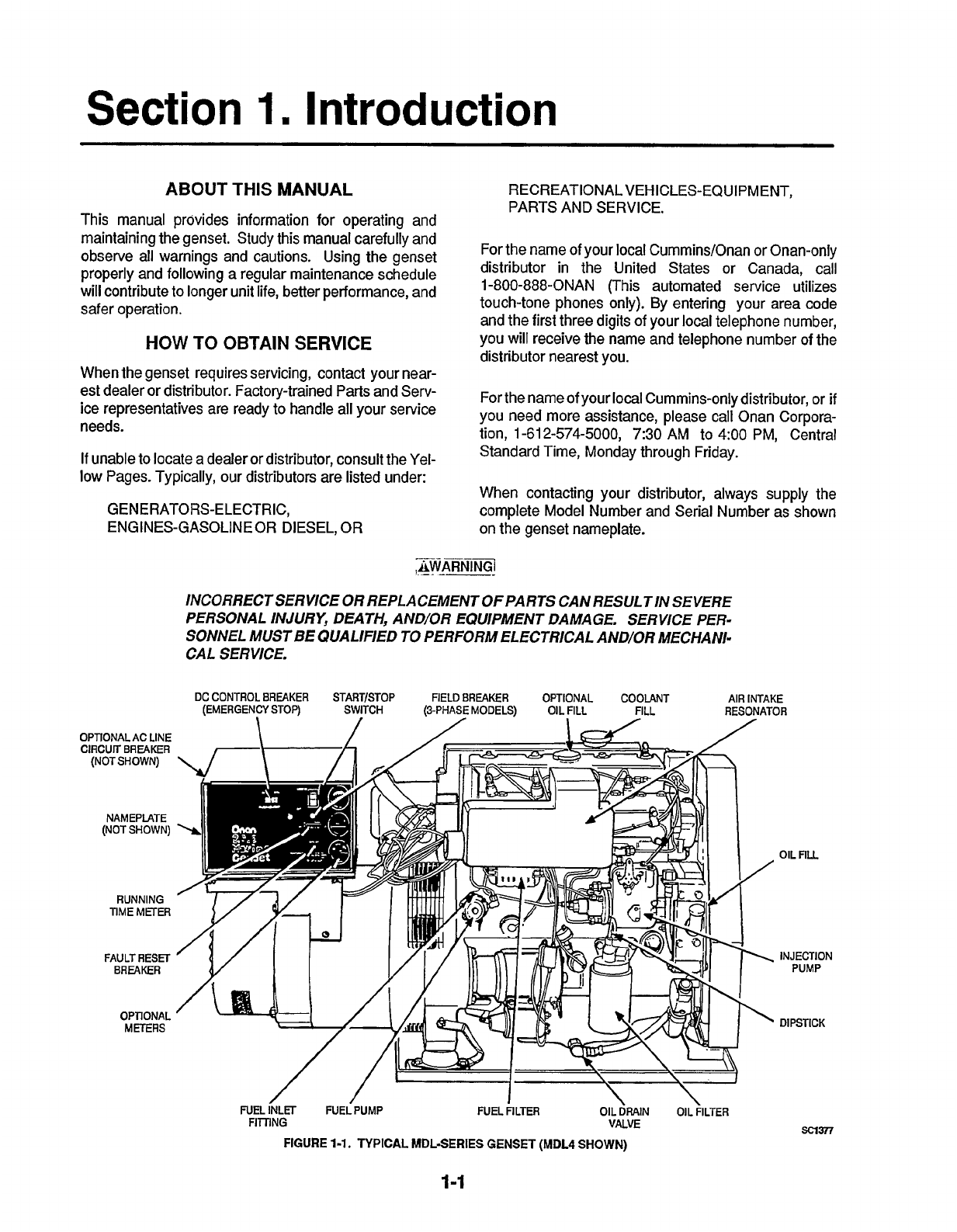 Section 1. Introduction

ABOUT THIS MANUAL

This manual provides information for operating and maintaining the genset. Study this manual carefully and observe all warnings and cautions. Using the genset properly and following a regular maintenance schedule will contribute to longer unit life, better performance, and safer operation.

HOW TO OBTAIN SERVICE

When the genset requires servicing, contact your nearest dealer or distributor. Factory-trained Parts and Service representatives are ready to handle all your service needs.

If unable to locate a dealer or distributor, consult the Yellow Pages. Typically, our distributors are listed under:

GENERATORS-ELECTRIC,
ENGINES-GASOLINE OR DIESEL, OR
RECREATIONAL VEHICLES-EQUIPMENT,
PARTS AND SERVICE.

For the name of your local Cummins/Onan or Onan-only distributor in the United States or Canada, call 1-800-888-ONAN (This automated service utilizes touch-tone phones only). By entering your area code and the first three digits of your local telephone number, you will receive the name and telephone number of the distributor nearest you.

For the name of your local Cummins-only distributor, or if you need more assistance, please call Onan Corporation, 1-612-574-5000, 7:30 AM to 4:00 PM, Central Standard Time, Monday through Friday.

When contacting your distributor, always supply the complete Model Number and Serial Number as shown on the genset nameplate.

WARNING

INCORRECT SERVICE OR REPLACEMENT OF PARTS CAN RESULT IN SEVERE PERSONAL INJURY, DEATH, AND/OR EQUIPMENT DAMAGE. SERVICE PERSONNEL MUST BE QUALIFIED TO PERFORM ELECTRICAL AND/OR MECHANICAL SERVICE.

DC CONTROL BREAKER (EMERGENCY STOP)
START/STOP SWITCH
FIELD BREAKER (3-PHASE MODELS)
OPTIONAL OIL FILL
COOLANT FILL
AIR INTAKE RESONATOR
OPTIONAL AC LINE CIRCUIT BREAKER (NOT SHOWN)
NAMEPLATE (NOT SHOWN)
Onan
RUNNING TIME METER
FAULT RESET BREAKER
OPTIONAL METERS
OIL FILL
INJECTION PUMP
DIPSTICK
FUEL INLET FITTING
FUEL PUMP
FUEL FILTER
OIL DRAIN VALVE
OIL FILTER
SC1377

FIGURE 1-1. TYPICAL MDL-SERIES GENSET (MDL4 SHOWN)

1-1